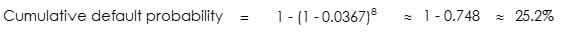 Cumulative default probability $= 1 - (1 - 0.0367)^8 \approx 1 - 0.748 \approx 25.2\%$